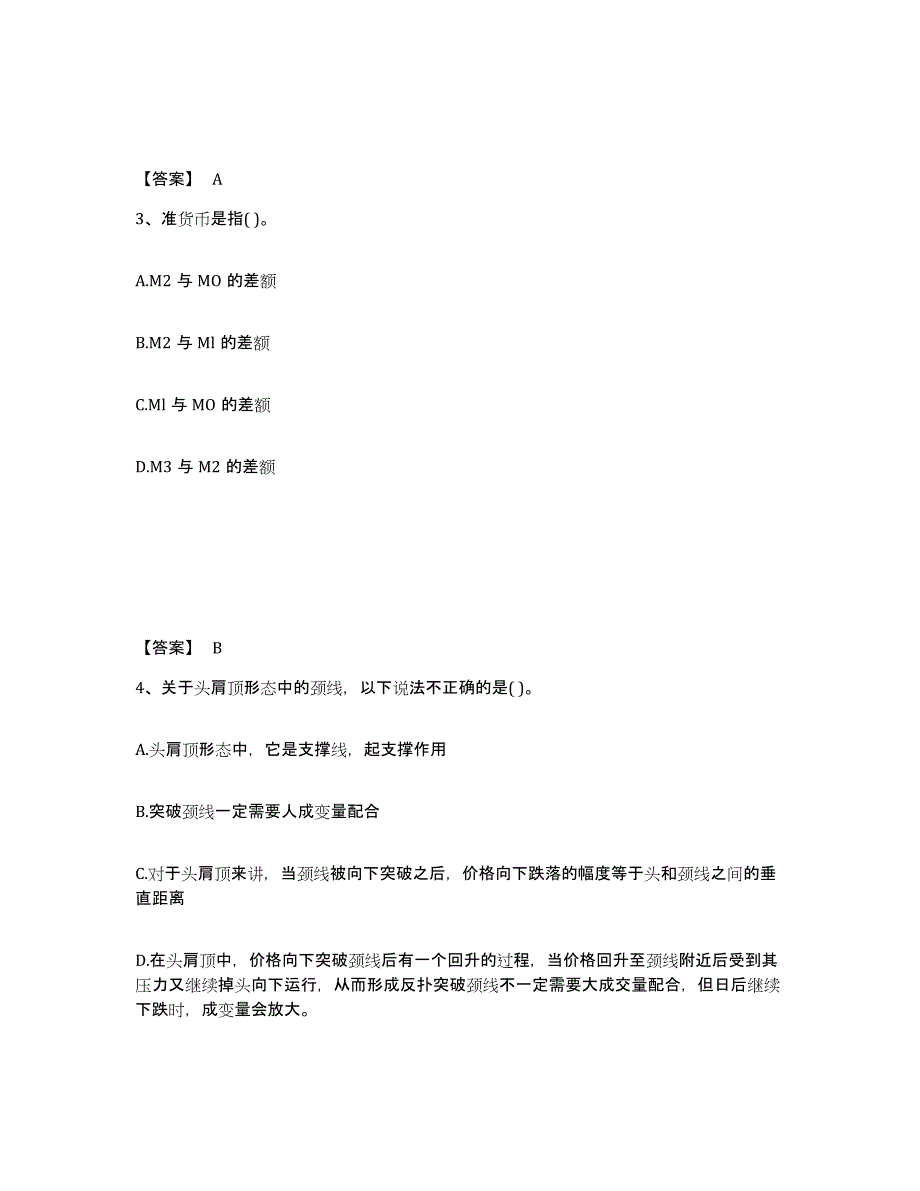 【答案】 A

3、准货币是指( )。

A.M2 与 MO 的差额

B.M2 与 Ml 的差额

C.Ml 与 MO 的差额

D.M3 与 M2 的差额

【答案】 B

4、关于头肩顶形态中的颈线，以下说法不正确的是( )。

A.头肩顶形态中，它是支撑线，起支撑作用

B.突破颈线一定需要人成变量配合

C.对于头肩顶来讲，当颈线被向下突破之后，价格向下跌落的幅度等于头和颈线之间的垂直距离

D.在头肩顶中，价格向下突破颈线后有一个回升的过程，当价格回升至颈线附近后受到其压力又继续掉头向下运行，从而形成反扑突破颈线不一定需要大成交量配合，但日后继续下跌时，成变量会放大。